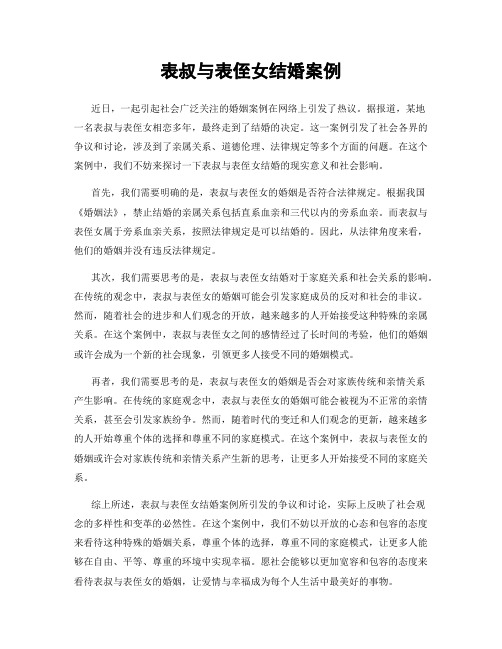 表叔与表侄女结婚案例

近日，一起引起社会广泛关注的婚姻案例在网络上引发了热议。据报道，某地一名表叔与表侄女相恋多年，最终走到了结婚的决定。这一案例引发了社会各界的争议和讨论，涉及到了亲属关系、道德伦理、法律规定等多个方面的问题。在这个案例中，我们不妨来探讨一下表叔与表侄女结婚的现实意义和社会影响。

首先，我们需要明确的是，表叔与表侄女的婚姻是否符合法律规定。根据我国《婚姻法》，禁止结婚的亲属关系包括直系血亲和三代以内的旁系血亲。而表叔与表侄女属于旁系血亲关系，按照法律规定是可以结婚的。因此，从法律角度来看，他们的婚姻并没有违反法律规定。

其次，我们需要思考的是，表叔与表侄女结婚对于家庭关系和社会关系的影响。在传统的观念中，表叔与表侄女的婚姻可能会引发家庭成员的反对和社会的非议。然而，随着社会的进步和人们观念的开放，越来越多的人开始接受这种特殊的亲属关系。在这个案例中，表叔与表侄女之间的感情经过了长时间的考验，他们的婚姻或许会成为一个新的社会现象，引领更多人接受不同的婚姻模式。

再者，我们需要思考的是，表叔与表侄女的婚姻是否会对家族传统和亲情关系产生影响。在传统的家庭观念中，表叔与表侄女的婚姻可能会被视为不正常的亲情关系，甚至会引发家族纷争。然而，随着时代的变迁和人们观念的更新，越来越多的人开始尊重个体的选择和尊重不同的家庭模式。在这个案例中，表叔与表侄女的婚姻或许会对家族传统和亲情关系产生新的思考，让更多人开始接受不同的家庭关系。

综上所述，表叔与表侄女结婚案例所引发的争议和讨论，实际上反映了社会观念的多样性和变革的必然性。在这个案例中，我们不妨以开放的心态和包容的态度来看待这种特殊的婚姻关系，尊重个体的选择，尊重不同的家庭模式，让更多人能够在自由、平等、尊重的环境中实现幸福。愿社会能够以更加宽容和包容的态度来看待表叔与表侄女的婚姻，让爱情与幸福成为每个人生活中最美好的事物。